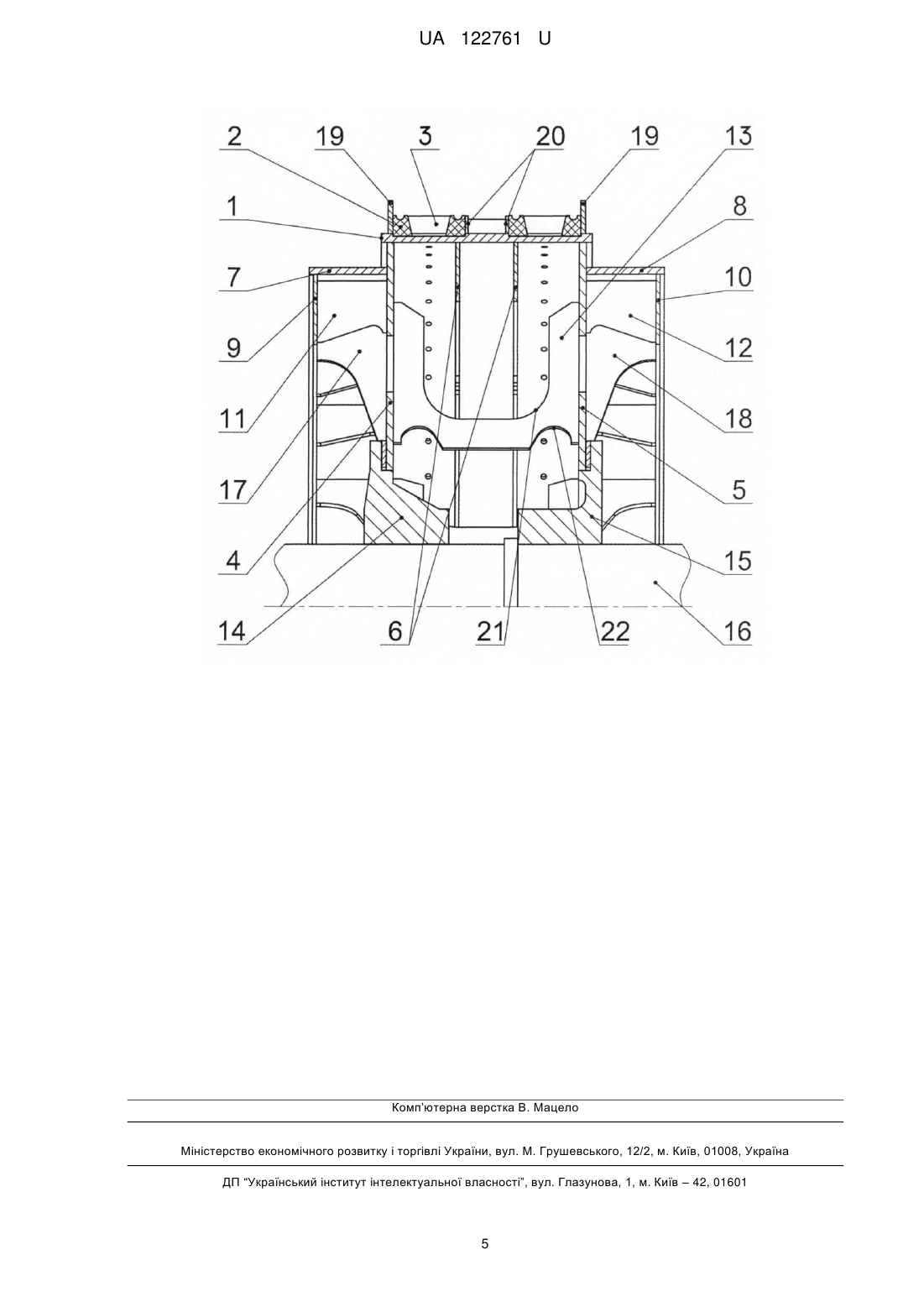 UA 122761 U

2 19 3 20 19 13

1 8

7 10

9 12

11 18

17 5

4 15

14 6 21 22 16

Комп'ютерна верстка В. Мацело

Міністерство економічного розвитку і торгівлі України, вул. М. Грушевського, 12/2, м. Київ, 01008, Україна

ДП "Український інститут інтелектуальної власності", вул. Глазунова, 1, м. Київ – 42, 01601

5